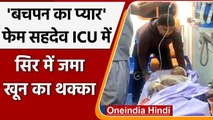 'बचपन का प्यार' फेम सहदेव ICU में

सिर में जमा खून का थक्का

Oneindia Hindi